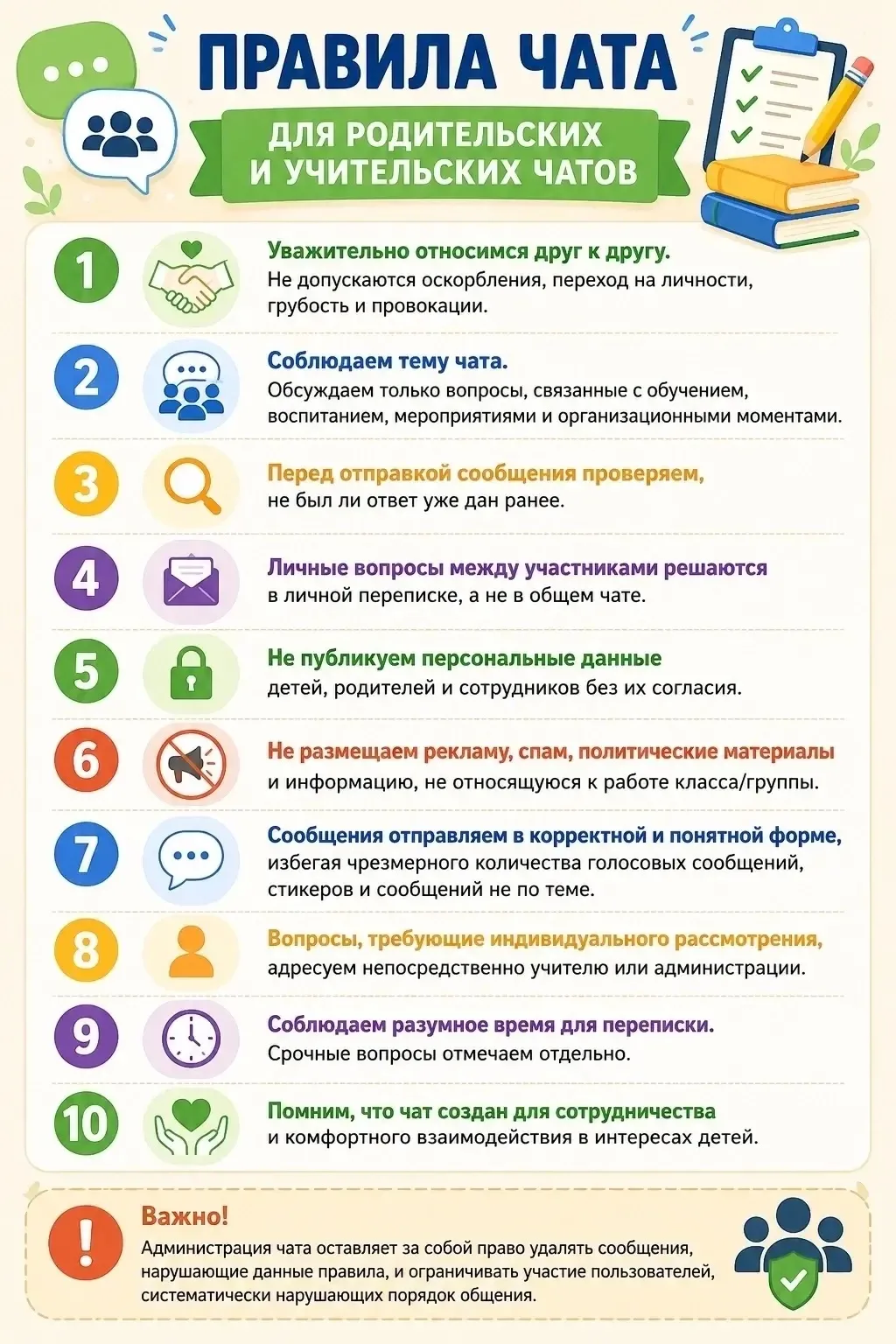 ПРАВИЛА ЧАТА

ДЛЯ РОДИТЕЛЬСКИХ И УЧИТЕЛЬСКИХ ЧАТОВ

1

Уважительно относимся друг к другу.
Не допускаются оскорбления, переход на личности, грубость и провокации.

2

Соблюдаем тему чата.
Обсуждаем только вопросы, связанные с обучением, воспитанием, мероприятиями и организационными моментами.

3

Перед отправкой сообщения проверяем, не был ли ответ уже дан ранее.

4

Личные вопросы между участниками решаются в личной переписке, а не в общем чате.

5

Не публикуем персональные данные детей, родителей и сотрудников без их согласия.

6

Не размещаем рекламу, спам, политические материалы и информацию, не относящуюся к работе класса/группы.

7

Сообщения отправляем в корректной и понятной форме, избегая чрезмерного количества голосовых сообщений, стикеров и сообщений не по теме.

8

Вопросы, требующие индивидуального рассмотрения, адресуем непосредственно учителю или администрации.

9

Соблюдаем разумное время для переписки.
Срочные вопросы отмечаем отдельно.

10

Помним, что чат создан для сотрудничества и комфортного взаимодействия в интересах детей.

!

Важно!
Администрация чата оставляет за собой право удалять сообщения, нарушающие данные правила, и ограничивать участие пользователей, систематически нарушающих порядок общения.